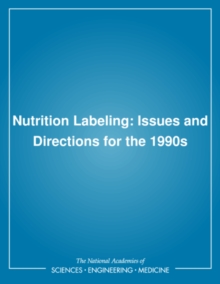 Nutrition Labeling: Issues and Directions for the 1990s

The National Academies of
SCIENCES • ENGINEERING • MEDICINE